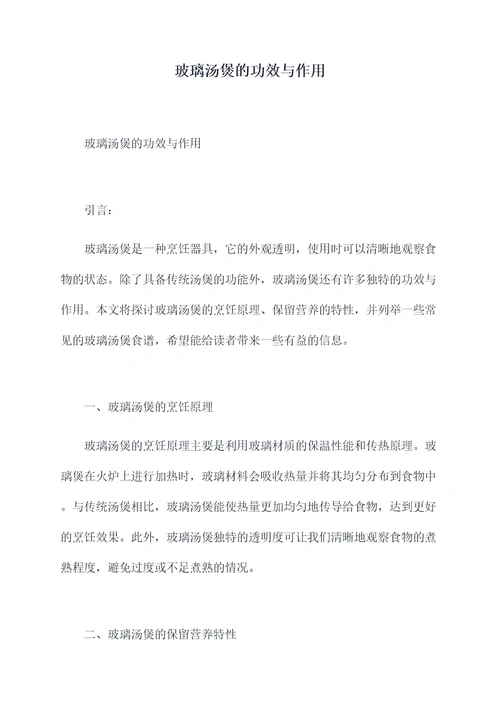 玻璃汤煲的功效与作用

玻璃汤煲的功效与作用

引言：

玻璃汤煲是一种烹饪器具，它的外观透明，使用时可以清晰地观察食物的状态。除了具备传统汤煲的功能外，玻璃汤煲还有许多独特的功效与作用。本文将探讨玻璃汤煲的烹饪原理、保留营养的特性，并列举一些常见的玻璃汤煲食谱，希望能给读者带来一些有益的信息。

一、玻璃汤煲的烹饪原理

玻璃汤煲的烹饪原理主要是利用玻璃材质的保温性能和传热原理。玻璃煲在火炉上进行加热时，玻璃材料会吸收热量并将其均匀分布到食物中。与传统汤煲相比，玻璃汤煲能使热量更加均匀地传导给食物，达到更好的烹饪效果。此外，玻璃汤煲独特的透明度可让我们清晰地观察食物的煮熟程度，避免过度或不足煮熟的情况。

二、玻璃汤煲的保留营养特性